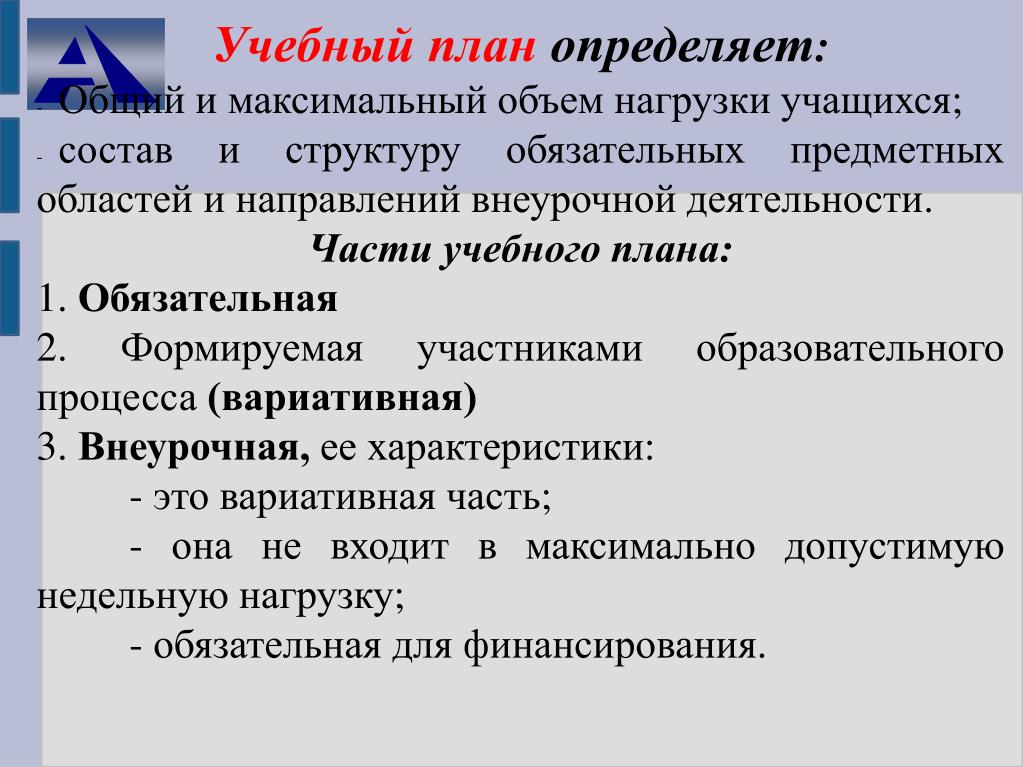 Учебный план определяет:

- Общий и максимальный объем нагрузки учащихся;

- состав и структуру обязательных предметных областей и направлений внеурочной деятельности.

Части учебного плана:

1. Обязательная

2. Формируемая участниками образовательного процесса (вариативная)

3. Внеурочная, ее характеристики:

- это вариативная часть;

- она не входит в максимально допустимую недельную нагрузку;

- обязательная для финансирования.